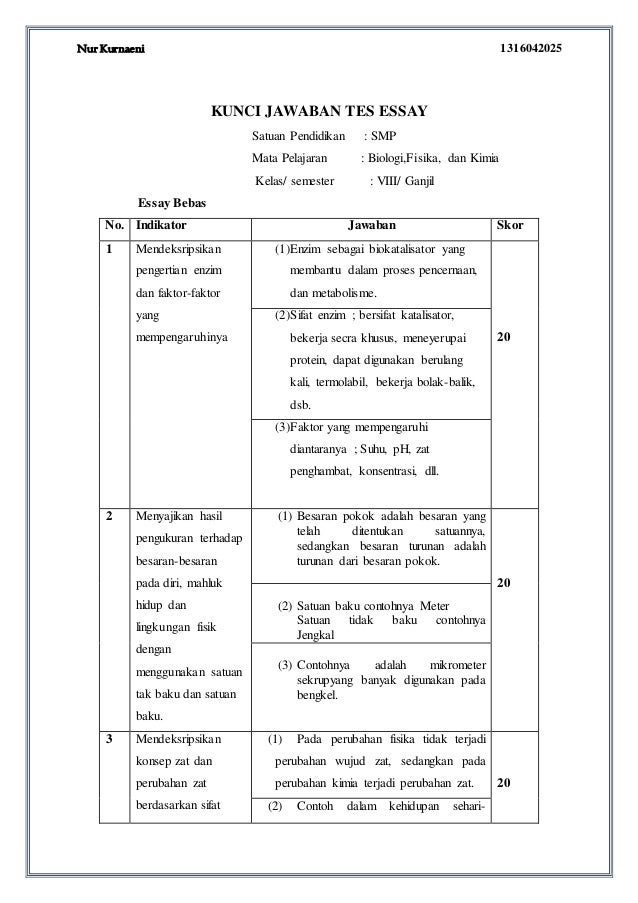 Nur Kurnaeni 1316042025

KUNCI JAWABAN TES ESSAY

Satuan Pendidikan : SMP

Mata Pelajaran : Biologi,Fisika, dan Kimia

Kelas/ semester : VIII/ Ganjil

Essay Bebas

| No. | Indikator | Jawaban | Skor |
|---|---|---|---|
| 1 | Mendeksripsikan pengertian enzim dan faktor-faktor yang mempengaruhinya | (1)Enzim sebagai biokatalisator yang membantu dalam proses pencernaan, dan metabolisme. (2)Sifat enzim ; bersifat katalisator, bekerja secra khusus, meneyerupai protein, dapat digunakan berulang kali, termolabil, bekerja bolak-balik, dsb. (3)Faktor yang mempengaruhi diantaranya ; Suhu, pH, zat penghambat, konsentrasi, dll. | 20 |
| 2 | Menyajikan hasil pengukuran terhadap besaran-besaran pada diri, mahluk hidup dan lingkungan fisik dengan menggunakan satuan tak baku dan satuan baku. | (1) Besaran pokok adalah besaran yang telah ditentukan satuannya, sedangkan besaran turunan adalah turunan dari besaran pokok. (2) Satuan baku contohnya Meter Satuan tidak baku contohnya Jengkal (3) Contohnya adalah mikrometer sekrupyang banyak digunakan pada bengkel. | 20 |
| 3 | Mendeksripsikan konsep zat dan perubahan zat berdasarkan sifat | (1) Pada perubahan fisika tidak terjadi perubahan wujud zat, sedangkan pada perubahan kimia terjadi perubahan zat. (2) Contoh dalam kehidupan sehari- | 20 |